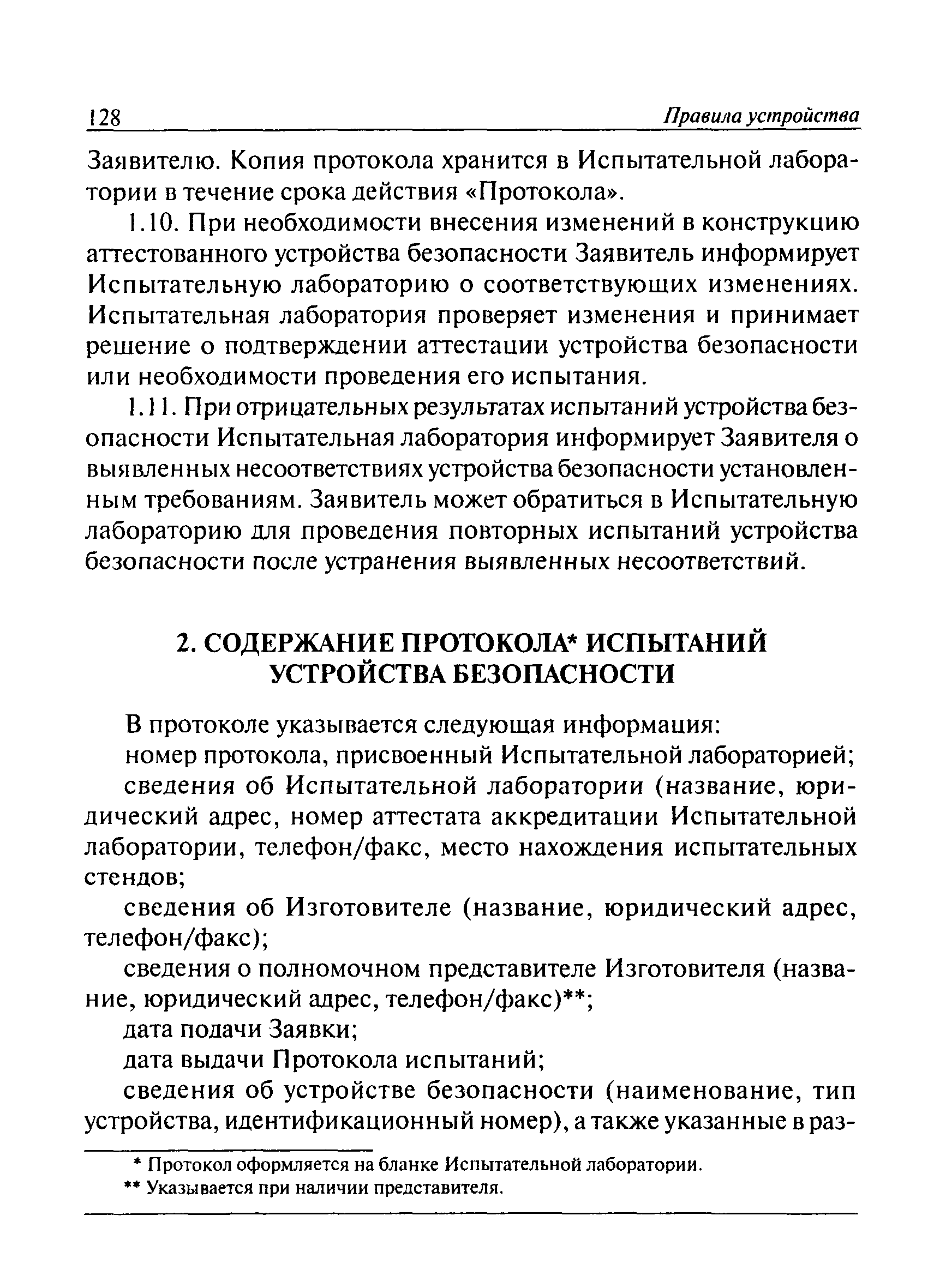 128 Правила устройства

Заявителю. Копия протокола хранится в Испытательной лаборатории в течение срока действия «Протокола».

1.10. При необходимости внесения изменений в конструкцию аттестованного устройства безопасности Заявитель информирует Испытательную лабораторию о соответствующих изменениях. Испытательная лаборатория проверяет изменения и принимает решение о подтверждении аттестации устройства безопасности или необходимости проведения его испытания.

1.11. При отрицательных результатах испытаний устройства безопасности Испытательная лаборатория информирует Заявителя о выявленных несоответствиях устройства безопасности установленным требованиям. Заявитель может обратиться в Испытательную лабораторию для проведения повторных испытаний устройства безопасности после устранения выявленных несоответствий.

2. СОДЕРЖАНИЕ ПРОТОКОЛА* ИСПЫТАНИЙ УСТРОЙСТВА БЕЗОПАСНОСТИ

В протоколе указывается следующая информация:

номер протокола, присвоенный Испытательной лабораторией;

сведения об Испытательной лаборатории (название, юридический адрес, номер аттестата аккредитации Испытательной лаборатории, телефон/факс, место нахождения испытательных стендов;

сведения об Изготовителе (название, юридический адрес, телефон/факс);

сведения о полномочном представителе Изготовителя (название, юридический адрес, телефон/факс)**;

дата подачи Заявки;

дата выдачи Протокола испытаний;

сведения об устройстве безопасности (наименование, тип устройства, идентификационный номер), а также указанные в раз-

* Протокол оформляется на бланке Испытательной лаборатории.

** Указывается при наличии представителя.